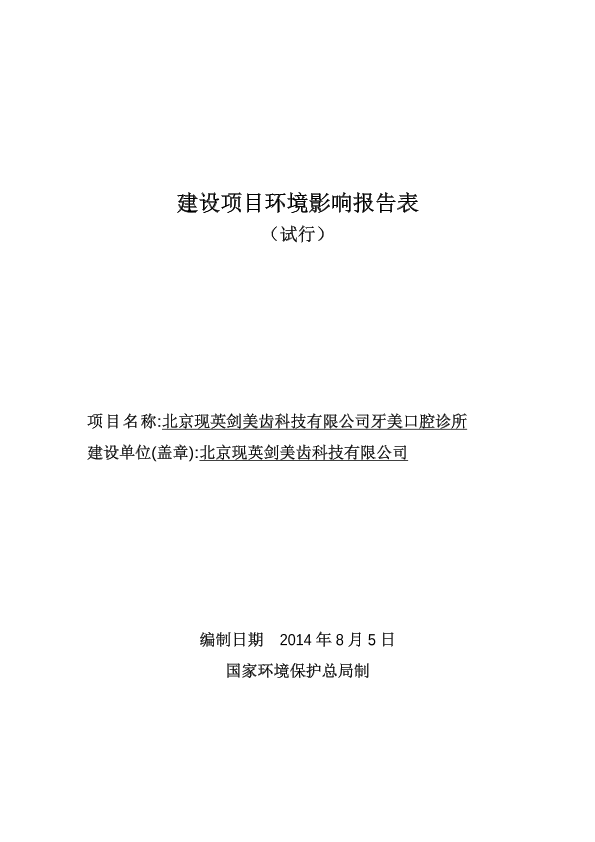 建设项目环境影响报告表
（试行）

项目名称:北京现英剑美齿科技有限公司牙美口腔诊所
建设单位(盖章):北京现英剑美齿科技有限公司

编制日期　2014 年 8 月 5 日
国家环境保护总局制